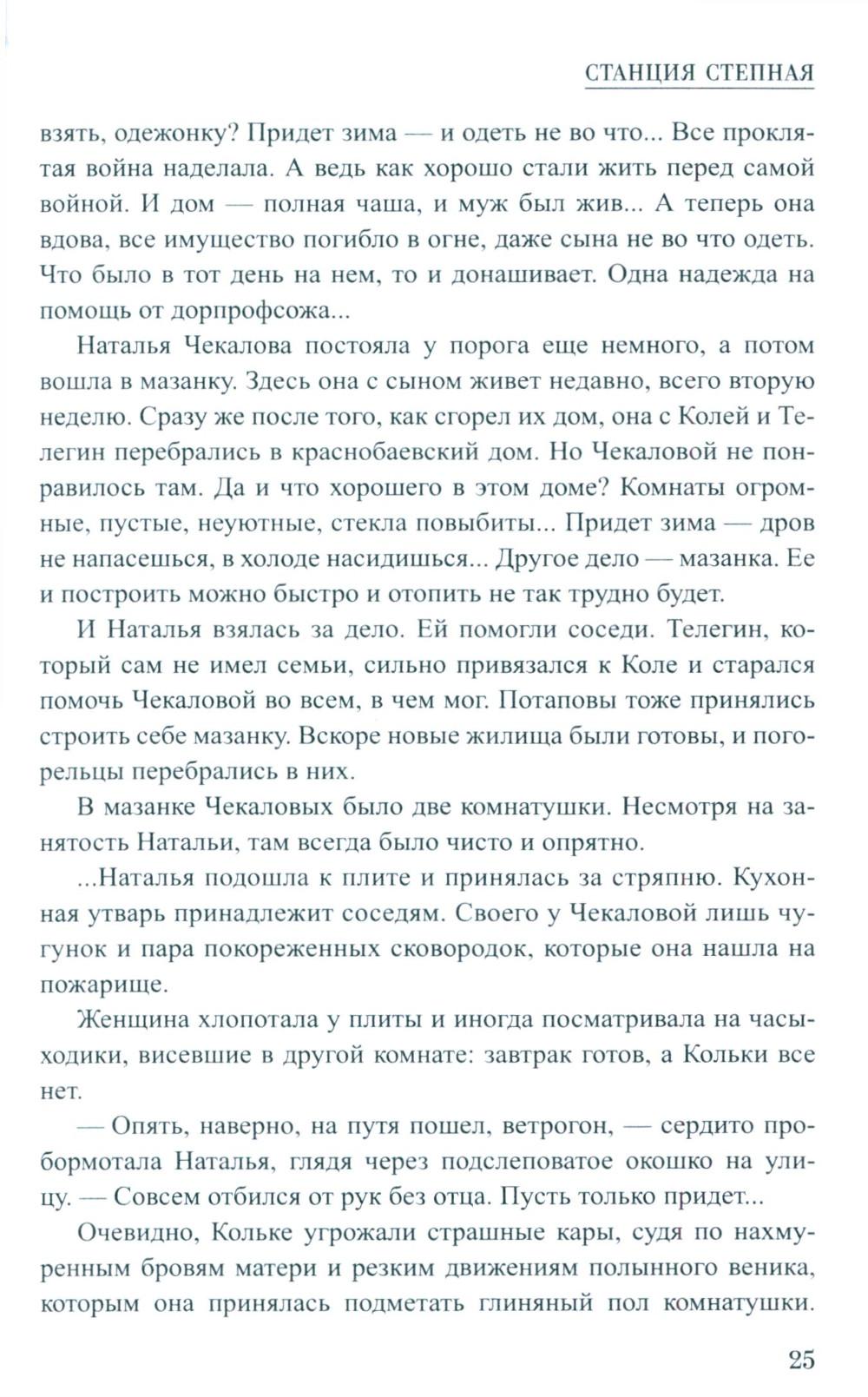 СТАНЦИЯ СТЕПНАЯ

взять, одежонку? Придет зима — и одеть не во что... Все проклятая война наделала. А ведь как хорошо стали жить перед самой войной. И дом — полная чаша, и муж был жив... А теперь она вдова, все имущество погибло в огне, даже сына не во что одеть. Что было в тот день на нем, то и донашивает. Одна надежда на помощь от дорпрофсожа...

Наталья Чекалова постояла у порога еще немного, а потом вошла в мазанку. Здесь она с сыном живет недавно, всего вторую неделю. Сразу же после того, как сгорел их дом, она с Колей и Телегин перебрались в краснобаевский дом. Но Чекаловой не понравилось там. Да и что хорошего в этом доме? Комнаты огромные, пустые, неуютные, стекла повыбиты... Придет зима — дров не напасешься, в холоде насидишься... Другое дело — мазанка. Ее и построить можно быстро и отопить не так трудно будет.

И Наталья взялась за дело. Ей помогли соседи. Телегин, который сам не имел семьи, сильно привязался к Коле и старался помочь Чекаловой во всем, в чем мог. Потаповы тоже принялись строить себе мазанку. Вскоре новые жилища были готовы, и погорельцы перебрались в них.

В мазанке Чекаловых было две комнатушки. Несмотря на занятость Натальи, там всегда было чисто и опрятно.

...Наталья подошла к плите и принялась за стряпню. Кухонная утварь принадлежит соседям. Своего у Чекаловой лишь чугунок и пара покореженных сковородок, которые она нашла на пожарище.

Женщина хлопотала у плиты и иногда посматривала на часы-ходики, висевшие в другой комнате: завтрак готов, а Кольки все нет.

— Опять, наверно, на путя пошел, ветрогон, — сердито пробормотала Наталья, глядя через подслеповатое окошко на улицу. — Совсем отбился от рук без отца. Пусть только придет...

Очевидно, Кольке угрожали страшные кары, судя по нахмуренным бровям матери и резким движениям полынного веника, которым она принялась подметать глиняный пол комнатушки.

25